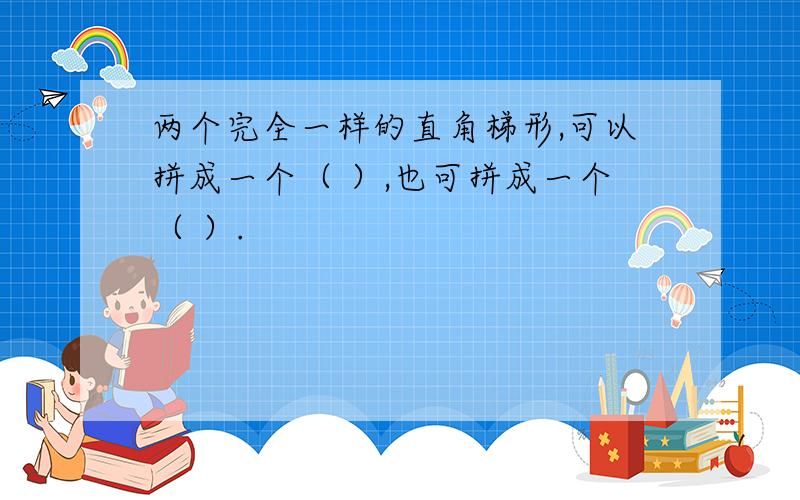 两个完全一样的直角梯形,可以拼成一个（ ）,也可拼成一个（ ）.